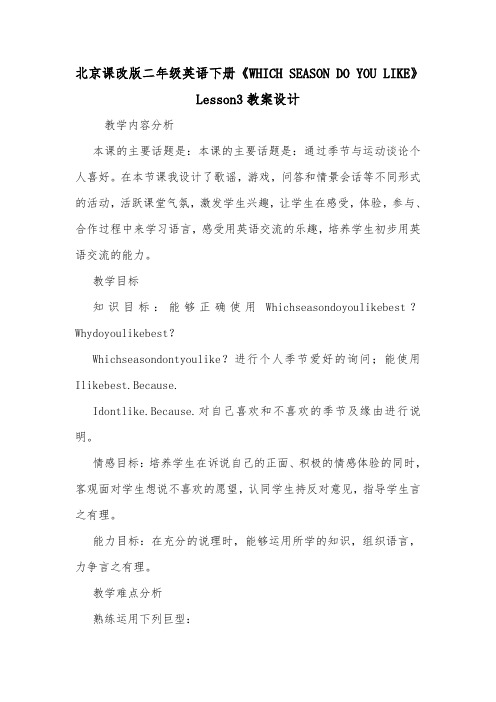 北京课改版二年级英语下册《WHICH SEASON DO YOU LIKE》Lesson3 教案设计

教学内容分析

本课的主要话题是：本课的主要话题是：通过季节与运动谈论个人喜好。在本节课我设计了歌谣，游戏，问答和情景会话等不同形式的活动，活跃课堂气氛，激发学生兴趣，让学生在感受，体验，参与、合作过程中来学习语言，感受用英语交流的乐趣，培养学生初步用英语交流的能力。

教学目标

知识目标：能够正确使用 Whichseasondoyoulikebest？Whydoyoulikebest？

Whichseasondontyoulike？进行个人季节爱好的询问；能使用 Ilikebest.Because.

Idontlike.Because.对自己喜欢和不喜欢的季节及缘由进行说明。

情感目标：培养学生在诉说自己的正面、积极的情感体验的同时，客观面对学生想说不喜欢的愿望，认同学生持反对意见，指导学生言之有理。

能力目标：在充分的说理时，能够运用所学的知识，组织语言，力争言之有理。

教学难点分析

熟练运用下列巨型：